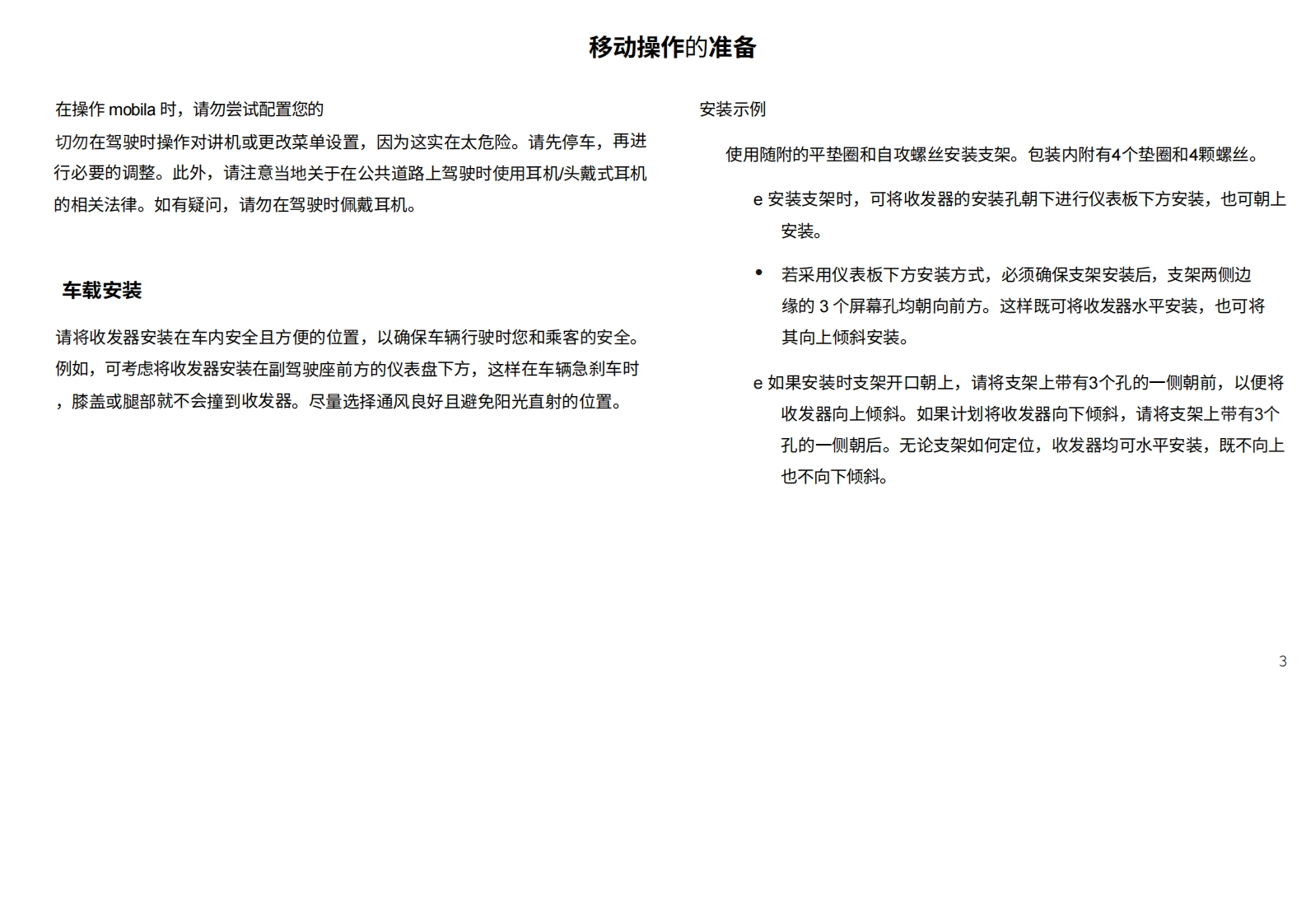 移动操作的准备

在操作 mobila 时，请勿尝试配置您的

切勿在驾驶时操作对讲机或更改菜单设置，因为这实在太危险。请先停车，再进行必要的调整。此外，请注意当地关于在公共道路上驾驶时使用耳机/头戴式耳机的相关法律。如有疑问，请勿在驾驶时佩戴耳机。

车载安装

请将收发器安装在车内安全且方便的位置，以确保车辆行驶时您和乘客的安全。例如，可考虑将收发器安装在副驾驶座前方的仪表盘下方，这样在车辆急刹车时，膝盖或腿部就不会撞到收发器。尽量选择通风良好且避免阳光直射的位置。

安装示例

使用随附的平垫圈和自攻螺丝安装支架。包装内附有4个垫圈和4颗螺丝。

e 安装支架时，可将收发器的安装孔朝下进行仪表板下方安装，也可朝上安装。

• 若采用仪表板下方安装方式，必须确保支架安装后，支架两侧边缘的 3 个屏幕孔均朝向前方。这样既可将收发器水平安装，也可将其向上倾斜安装。

e 如果安装时支架开口朝上，请将支架上带有3个孔的一侧朝前，以便将收发器向上倾斜。如果计划将收发器向下倾斜，请将支架上带有3个孔的一侧朝后。无论支架如何定位，收发器均可水平安装，既不向上也不向下倾斜。

3